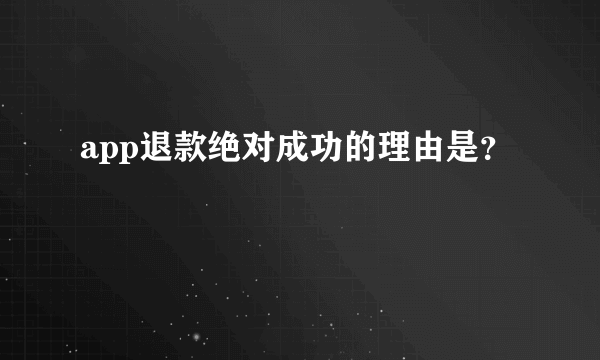 app退款绝对成功的理由是?